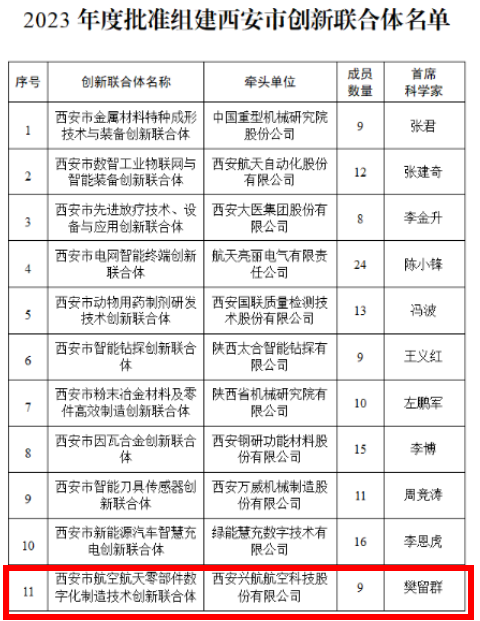 2023 年度批准组建西安市创新联合体名单

| 序号 | 创新联合体名称 | 牵头单位 | 成员数量 | 首席科学家 |
|---|---|---|---|---|
| 1 | 西安市金属材料特种成形技术与装备创新联合体 | 中国重型机械研究院股份公司 | 9 | 张君 |
| 2 | 西安市数智工业物联网与智能装备创新联合体 | 西安航天自动化股份有限公司 | 12 | 张建奇 |
| 3 | 西安市先进放疗技术、设备与应用创新联合体 | 西安大医集团股份有限公司 | 8 | 李金升 |
| 4 | 西安市电网智能终端创新联合体 | 航天亮丽电气有限责任公司 | 24 | 陈小锋 |
| 5 | 西安市动物用药制剂研发技术创新联合体 | 西安国联质量检测技术股份有限公司 | 13 | 冯波 |
| 6 | 西安市智能钻探创新联合体 | 陕西太合智能钻探有限公司 | 9 | 王义红 |
| 7 | 西安市粉末冶金材料及零件高效制造创新联合体 | 陕西省机械研究院有限公司 | 10 | 左鹏军 |
| 8 | 西安市因瓦合金创新联合体 | 西安钢研功能材料股份有限公司 | 15 | 李博 |
| 9 | 西安市智能刀具传感器创新联合体 | 西安万威机械制造股份有限公司 | 11 | 周竞涛 |
| 10 | 西安市新能源汽车智慧充电创新联合体 | 绿能慧充数字技术有限公司 | 16 | 李恩虎 |
| 11 | 西安市航空航天零部件数字化制造技术创新联合体 | 西安兴航航空科技股份有限公司 | 9 | 樊留群 |